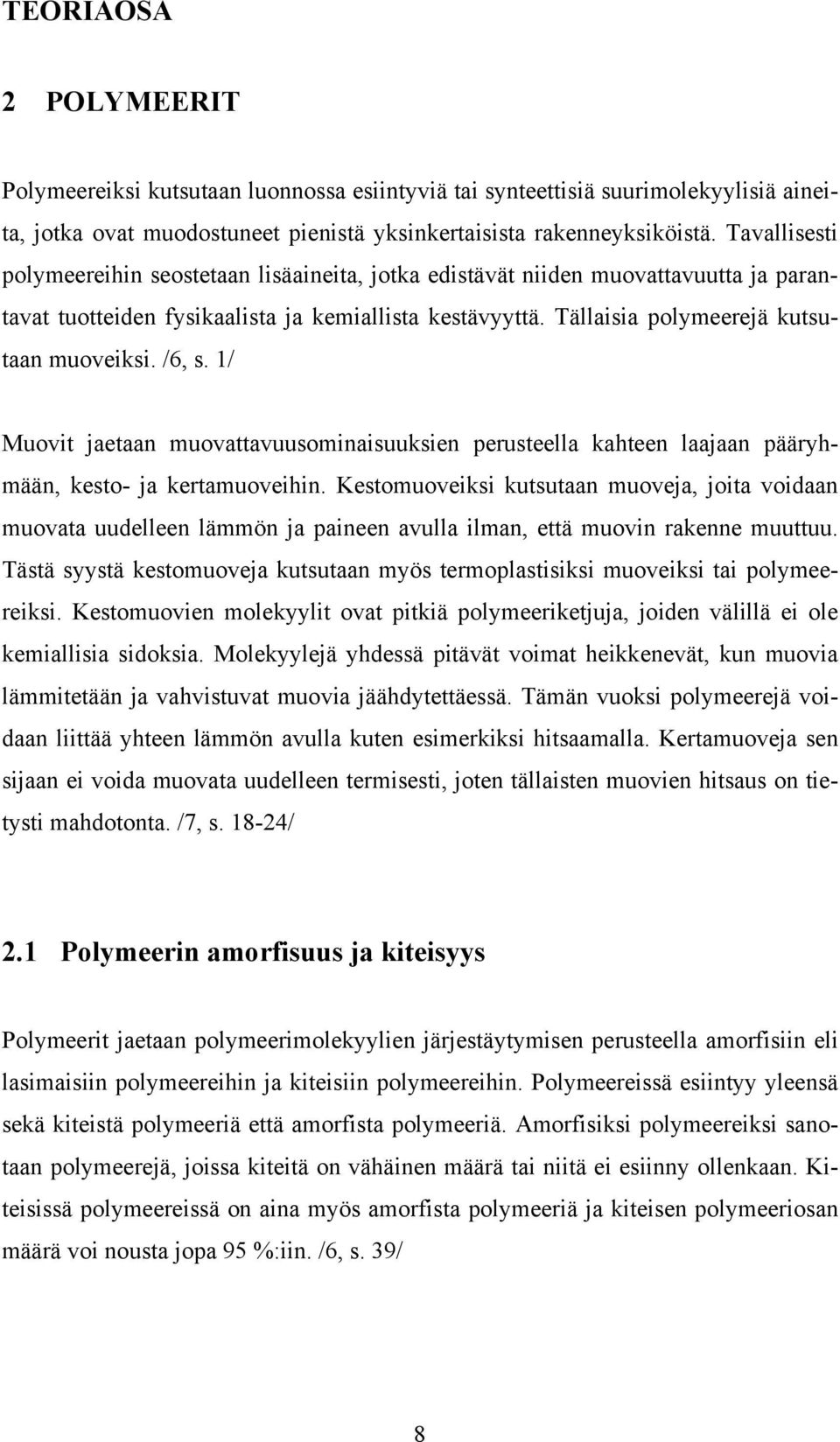 TEORIAOSA

2 POLYMEERIT

Polymeereiksi kutsutaan luonnossa esiintyviä tai synteettisiä suurimolekyylisiä aineita, jotka ovat muodostuneet pienistä yksinkertaisista rakenneyksiköistä. Tavallisesti polymeereihin seostetaan lisäaineita, jotka edistävät niiden muovattavuutta ja parantavat tuotteiden fysikaalista ja kemiallista kestävyyttä. Tällaisia polymeerejä kutsutaan muoveiksi. /6, s. 1/

Muovit jaetaan muovattavuusominaisuuksien perusteella kahteen laajaan pääryhmään, kesto- ja kertamuoveihin. Kestomuoveiksi kutsutaan muoveja, joita voidaan muovata uudelleen lämmön ja paineen avulla ilman, että muovin rakenne muuttuu. Tästä syystä kestomuoveja kutsutaan myös termoplastisiksi muoveiksi tai polymeereiksi. Kestomuovien molekyylit ovat pitkiä polymeeriketjuja, joiden välillä ei ole kemiallisia sidoksia. Molekyylejä yhdessä pitävät voimat heikkenevät, kun muovia lämmitetään ja vahvistuvat muovia jäähdytettäessä. Tämän vuoksi polymeerejä voidaan liittää yhteen lämmön avulla kuten esimerkiksi hitsaamalla. Kertamuoveja sen sijaan ei voida muovata uudelleen termisesti, joten tällaisten muovien hitsaus on tietysti mahdotonta. /7, s. 18-24/

2.1 Polymeerin amorfisuus ja kiteisyys

Polymeerit jaetaan polymeerimolekyylien järjestäytymisen perusteella amorfisiin eli lasimaisiin polymeereihin ja kiteisiin polymeereihin. Polymeereissä esiintyy yleensä sekä kiteistä polymeeriä että amorfista polymeeriä. Amorfisiksi polymeereiksi sanotaan polymeerejä, joissa kiteitä on vähäinen määrä tai niitä ei esiinny ollenkaan. Kiteisissä polymeereissä on aina myös amorfista polymeeriä ja kiteisen polymeeriosan määrä voi nousta jopa 95 %:iin. /6, s. 39/

8